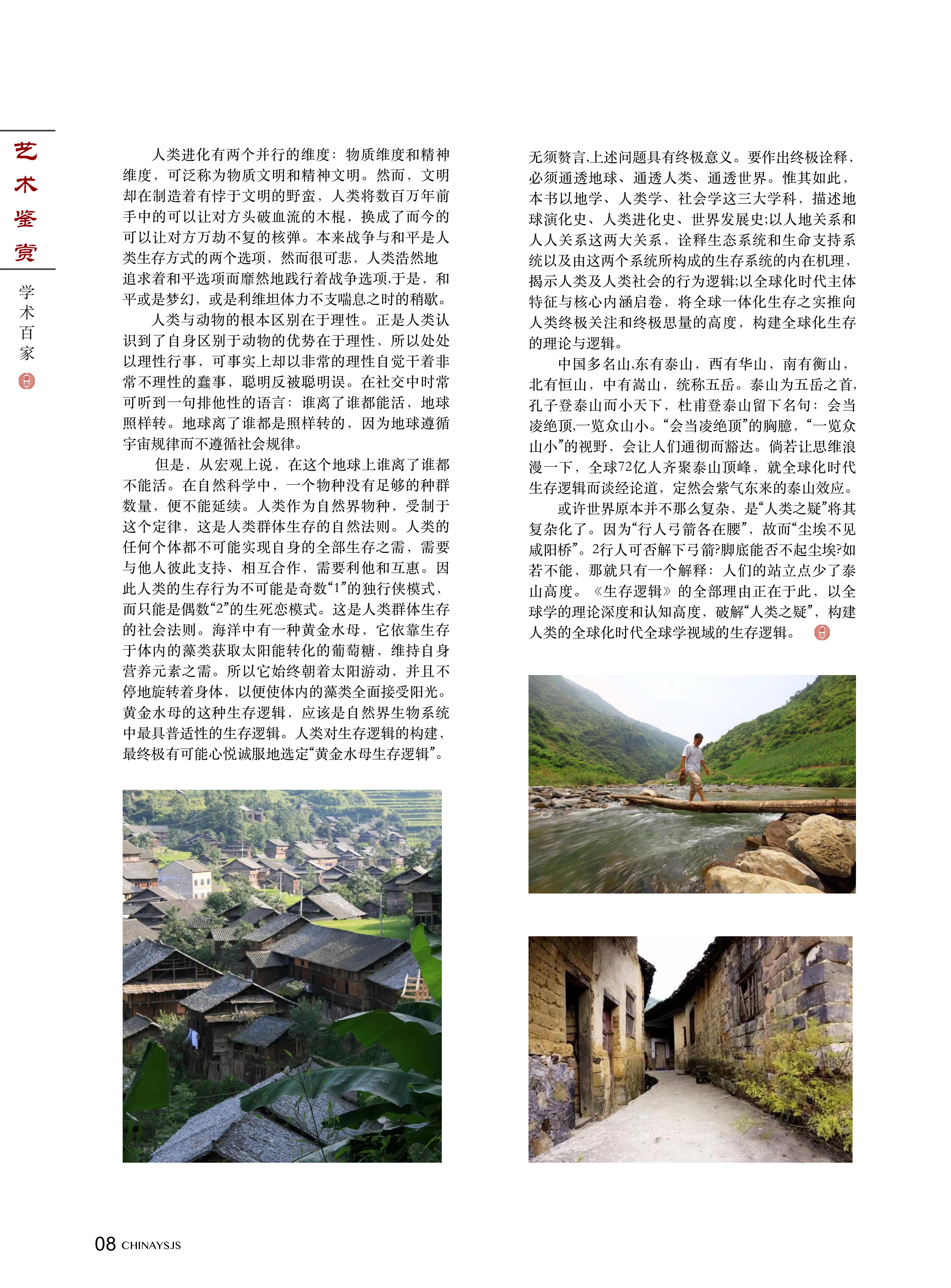 艺术鉴赏

学术百家

人类进化有两个并行的维度：物质维度和精神维度，可泛称为物质文明和精神文明。然而，文明却在制造着有悖于文明的野蛮，人类将数百万年前手中的可以让对方头破血流的木棍，换成了而今的可以让对方万劫不复的核弹。本来战争与和平是人类生存方式的两个选项，然而很可悲，人类浩然地追求着和平选项而靡然地践行着战争选项,于是，和平或是梦幻，或是利维坦体力不支喘息之时的稍歇。

人类与动物的根本区别在于理性。正是人类认识到了自身区别于动物的优势在于理性，所以处处以理性行事，可事实上却以非常的理性自觉干着非常不理性的蠢事，聪明反被聪明误。在社交中时常可听到一句排他性的语言：谁离了谁都能活，地球照样转。地球离了谁都是照样转的，因为地球遵循宇宙规律而不遵循社会规律。

但是，从宏观上说，在这个地球上谁离了谁都不能活。在自然科学中，一个物种没有足够的种群数量，便不能延续。人类作为自然界物种，受制于这个定律，这是人类群体生存的自然法则。人类的任何个体都不可能实现自身的全部生存之需，需要与他人彼此支持、相互合作，需要利他和互惠。因此人类的生存行为不可能是奇数“1”的独行侠模式，而只能是偶数“2”的生死恋模式。这是人类群体生存的社会法则。海洋中有一种黄金水母，它依靠生存于体内的藻类获取太阳能转化的葡萄糖，维持自身营养元素之需。所以它始终朝着太阳游动，并且不停地旋转着身体，以便使体内的藻类全面接受阳光。黄金水母的这种生存逻辑，应该是自然界生物系统中最具普适性的生存逻辑。人类对生存逻辑的构建，最终极有可能心悦诚服地选定“黄金水母生存逻辑”。

无须赘言,上述问题具有终极意义。要作出终极诠释，必须通透地球、通透人类、通透世界。惟其如此，本书以地学、人类学、社会学这三大学科，描述地球演化史、人类进化史、世界发展史;以人地关系和人人关系这两大关系，诠释生态系统和生命支持系统以及由这两个系统所构成的生存系统的内在机理，揭示人类及人类社会的行为逻辑;以全球化时代主体特征与核心内涵启卷，将全球一体化生存之实推向人类终极关注和终极思量的高度，构建全球化生存的理论与逻辑。

中国多名山,东有泰山，西有华山，南有衡山，北有恒山，中有嵩山，统称五岳。泰山为五岳之首，孔子登泰山而小天下，杜甫登泰山留下名句：会当凌绝顶,一览众山小。“会当凌绝顶”的胸臆，“一览众山小”的视野，会让人们通彻而豁达。倘若让思维浪漫一下，全球72亿人齐聚泰山顶峰，就全球化时代生存逻辑而谈经论道，定然会紫气东来的泰山效应。

或许世界原本并不那么复杂，是“人类之疑”将其复杂化了。因为“行人弓箭各在腰”，故而“尘埃不见咸阳桥”。2行人可否解下弓箭?脚底能否不起尘埃?如若不能，那就只有一个解释：人们的站立点少了泰山高度。《生存逻辑》的全部理由正在于此，以全球学的理论深度和认知高度，破解“人类之疑”，构建人类的全球化时代全球学视域的生存逻辑。

08 CHINAYSJS